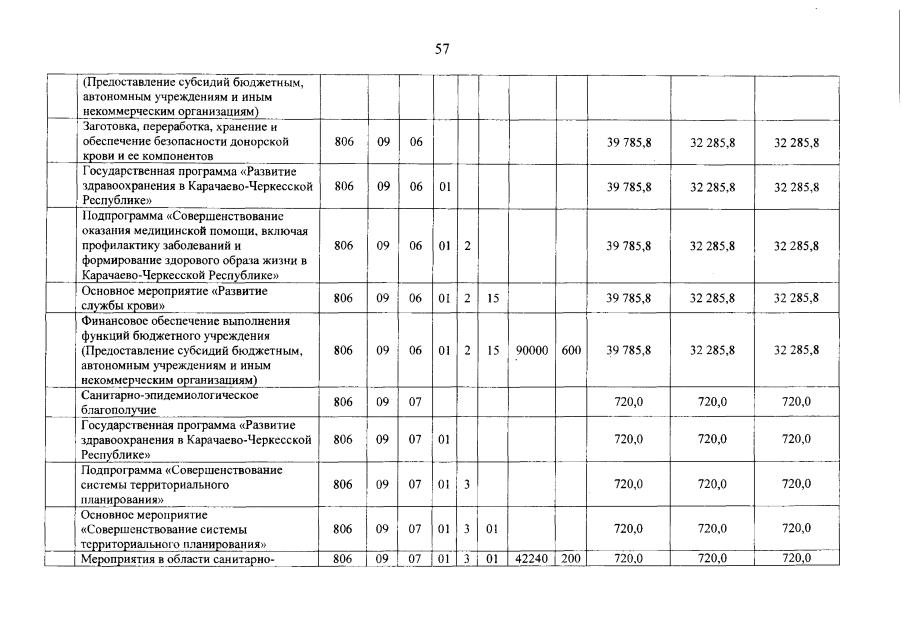 57

| | | | | | | | | | | | |
|---|---|---|---|---|---|---|---|---|---|---|---|
| | (Предоставление субсидий бюджетным, автономным учреждениям и иным некоммерческим организациям) | | | | | | | | | | |
| | Заготовка, переработка, хранение и обеспечение безопасности донорской крови и ее компонентов | 806 | 09 | 06 | | | | | | 39 785,8 | 32 285,8 | 32 285,8 |
| | Государственная программа «Развитие здравоохранения в Карачаево-Черкесской Республике» | 806 | 09 | 06 | 01 | | | | | 39 785,8 | 32 285,8 | 32 285,8 |
| | Подпрограмма «Совершенствование оказания медицинской помощи, включая профилактику заболеваний и формирование здорового образа жизни в Карачаево-Черкесской Республике» | 806 | 09 | 06 | 01 | 2 | | | | 39 785,8 | 32 285,8 | 32 285,8 |
| | Основное мероприятие «Развитие службы крови» | 806 | 09 | 06 | 01 | 2 | 15 | | | 39 785,8 | 32 285,8 | 32 285,8 |
| | Финансовое обеспечение выполнения функций бюджетного учреждения (Предоставление субсидий бюджетным, автономным учреждениям и иным некоммерческим организациям) | 806 | 09 | 06 | 01 | 2 | 15 | 90000 | 600 | 39 785,8 | 32 285,8 | 32 285,8 |
| | Санитарно-эпидемиологическое благополучие | 806 | 09 | 07 | | | | | | 720,0 | 720,0 | 720,0 |
| | Государственная программа «Развитие здравоохранения в Карачаево-Черкесской Республике» | 806 | 09 | 07 | 01 | | | | | 720,0 | 720,0 | 720,0 |
| | Подпрограмма «Совершенствование системы территориального планирования» | 806 | 09 | 07 | 01 | 3 | | | | 720,0 | 720,0 | 720,0 |
| | Основное мероприятие «Совершенствование системы территориального планирования» | 806 | 09 | 07 | 01 | 3 | 01 | | | 720,0 | 720,0 | 720,0 |
| | Мероприятия в области санитарно- | 806 | 09 | 07 | 01 | 3 | 01 | 42240 | 200 | 720,0 | 720,0 | 720,0 |